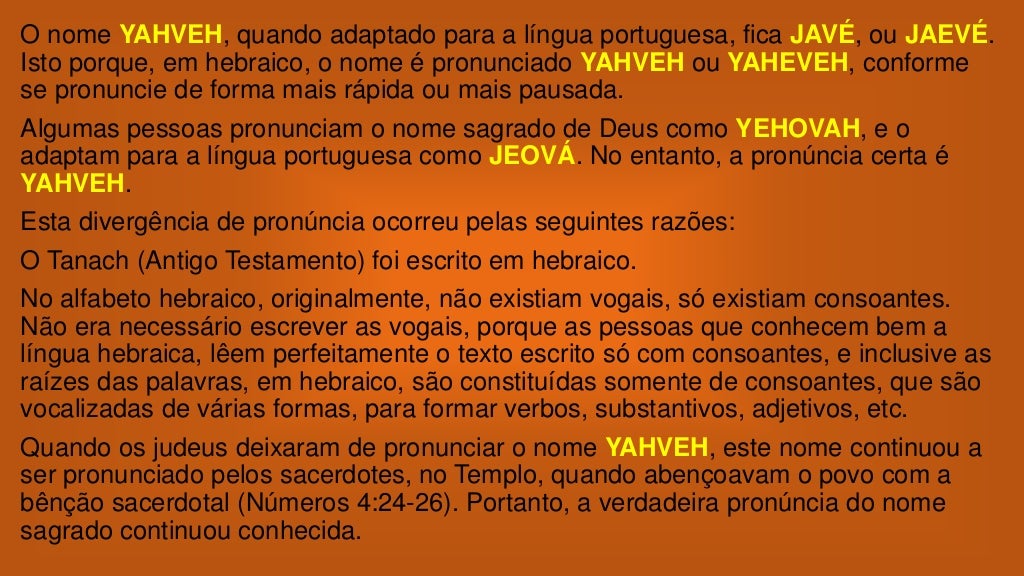 O nome YAHVEH, quando adaptado para a língua portuguesa, fica JAVÉ, ou JAEVÉ. Isto porque, em hebraico, o nome é pronunciado YAHVEH ou YAHEVEH, conforme se pronuncie de forma mais rápida ou mais pausada.

Algumas pessoas pronunciam o nome sagrado de Deus como YEHOVAH, e o adaptam para a língua portuguesa como JEOVÁ. No entanto, a pronúncia certa é YAHVEH.

Esta divergência de pronúncia ocorreu pelas seguintes razões:

O Tanach (Antigo Testamento) foi escrito em hebraico.

No alfabeto hebraico, originalmente, não existiam vogais, só existiam consoantes. Não era necessário escrever as vogais, porque as pessoas que conhecem bem a língua hebraica, lêem perfeitamente o texto escrito só com consoantes, e inclusive as raízes das palavras, em hebraico, são constituídas somente de consoantes, que são vocalizadas de várias formas, para formar verbos, substantivos, adjetivos, etc.

Quando os judeus deixaram de pronunciar o nome YAHVEH, este nome continuou a ser pronunciado pelos sacerdotes, no Templo, quando abençoavam o povo com a bênção sacerdotal (Números 4:24-26). Portanto, a verdadeira pronúncia do nome sagrado continuou conhecida.